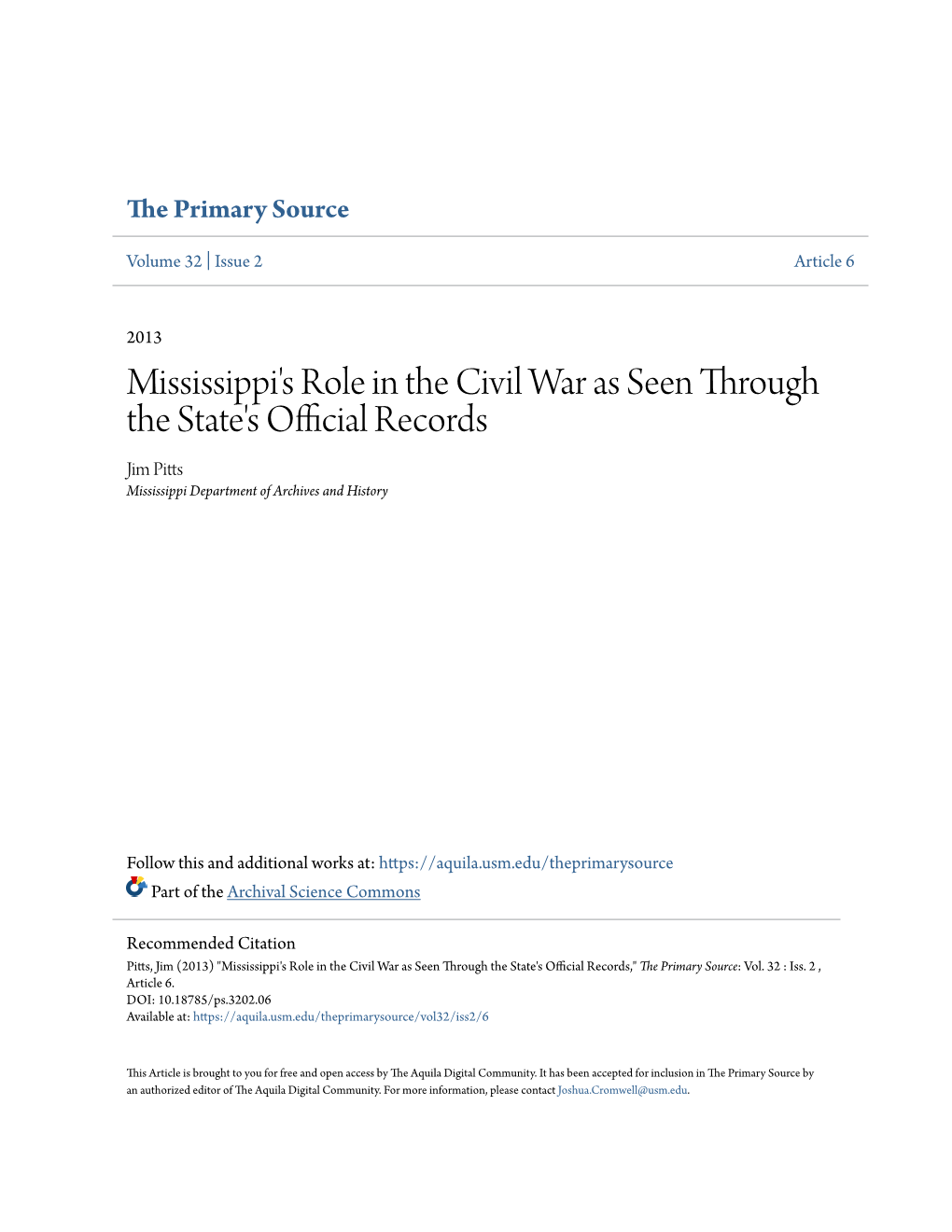 The Primary Source

Volume 32 | Issue 2

Article 6

2013

Mississippi's Role in the Civil War as Seen Through the State's Official Records

Jim Pitts
Mississippi Department of Archives and History

Follow this and additional works at: https://aquila.usm.edu/theprimarysource

Part of the Archival Science Commons

Recommended Citation
Pitts, Jim (2013) "Mississippi's Role in the Civil War as Seen Through the State's Official Records," The Primary Source: Vol. 32 : Iss. 2 , Article 6.
DOI: 10.18785/ps.3202.06
Available at: https://aquila.usm.edu/theprimarysource/vol32/iss2/6

This Article is brought to you for free and open access by The Aquila Digital Community. It has been accepted for inclusion in The Primary Source by an authorized editor of The Aquila Digital Community. For more information, please contact Joshua.Cromwell@usm.edu.